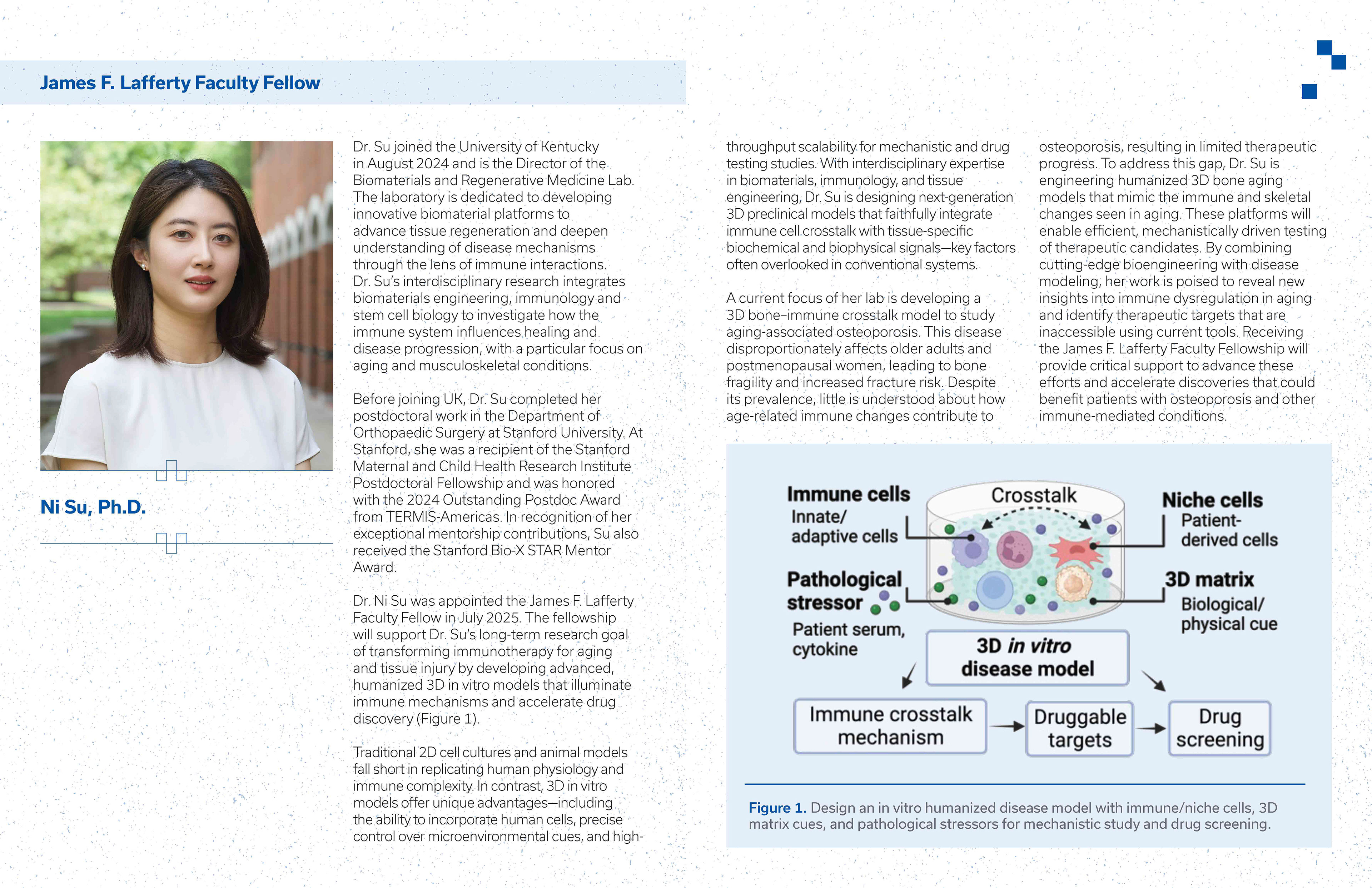 James F. Lafferty Faculty Fellow

Ni Su, Ph.D.

Dr. Su joined the University of Kentucky in August 2024 and is the Director of the Biomaterials and Regenerative Medicine Lab. The laboratory is dedicated to developing innovative biomaterial platforms to advance tissue regeneration and deepen understanding of disease mechanisms through the lens of immune interactions. Dr. Su's interdisciplinary research integrates biomaterials engineering, immunology and stem cell biology to investigate how the immune system influences healing and disease progression, with a particular focus on aging and musculoskeletal conditions.

Before joining UK, Dr. Su completed her postdoctoral work in the Department of Orthopaedic Surgery at Stanford University. At Stanford, she was a recipient of the Stanford Maternal and Child Health Research Institute Postdoctoral Fellowship and was honored with the 2024 Outstanding Postdoc Award from TERMIS-Americas. In recognition of her exceptional mentorship contributions, Su also received the Stanford Bio-X STAR Mentor Award.

Dr. Ni Su was appointed the James F. Lafferty Faculty Fellow in July 2025. The fellowship will support Dr. Su's long-term research goal of transforming immunotherapy for aging and tissue injury by developing advanced, humanized 3D in vitro models that illuminate immune mechanisms and accelerate drug discovery (Figure 1).

Traditional 2D cell cultures and animal models fall short in replicating human physiology and immune complexity. In contrast, 3D in vitro models offer unique advantages—including the ability to incorporate human cells, precise control over microenvironmental cues, and high-throughput scalability for mechanistic and drug testing studies. With interdisciplinary expertise in biomaterials, immunology, and tissue engineering, Dr. Su is designing next-generation 3D preclinical models that faithfully integrate immune cell crosstalk with tissue-specific biochemical and biophysical signals—key factors often overlooked in conventional systems.

A current focus of her lab is developing a 3D bone–immune crosstalk model to study aging-associated osteoporosis. This disease disproportionately affects older adults and postmenopausal women, leading to bone fragility and increased fracture risk. Despite its prevalence, little is understood about how age-related immune changes contribute to osteoporosis, resulting in limited therapeutic progress. To address this gap, Dr. Su is engineering humanized 3D bone aging models that mimic the immune and skeletal changes seen in aging. These platforms will enable efficient, mechanistically driven testing of therapeutic candidates. By combining cutting-edge bioengineering with disease modeling, her work is poised to reveal new insights into immune dysregulation in aging and identify therapeutic targets that are inaccessible using current tools. Receiving the James F. Lafferty Faculty Fellowship will provide critical support to advance these efforts and accelerate discoveries that could benefit patients with osteoporosis and other immune-mediated conditions.

Immune cells
Innate/ adaptive cells
Crosstalk
Niche cells
Patient-derived cells
Pathological stressor
Patient serum, cytokine
3D matrix
Biological/ physical cue
3D in vitro disease model
Immune crosstalk mechanism
Druggable targets
Drug screening

Figure 1. Design an in vitro humanized disease model with immune/niche cells, 3D matrix cues, and pathological stressors for mechanistic study and drug screening.